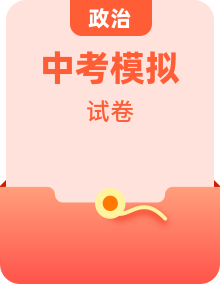 政治

中考模拟

试卷